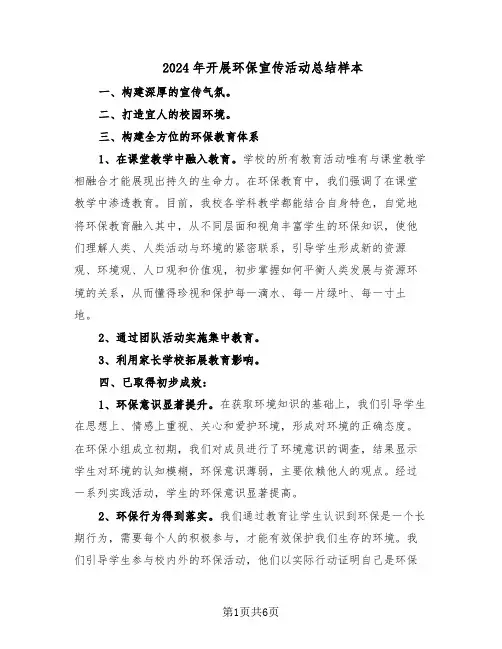 2024年开展环保宣传活动总结样本

一、构建深厚的宣传气氛。

二、打造宜人的校园环境。

三、构建全方位的环保教育体系

1、在课堂教学中融入教育。学校的所有教育活动唯有与课堂教学相融合才能展现出持久的生命力。在环保教育中，我们强调了在课堂教学中渗透教育。目前，我校各学科教学都能结合自身特色，自觉地将环保教育融入其中，从不同层面和视角丰富学生的环保知识，使他们理解人类、人类活动与环境的紧密联系，引导学生形成新的资源观、环境观、人口观和价值观，初步掌握如何平衡人类发展与资源环境的关系，从而懂得珍视和保护每一滴水、每一片绿叶、每一寸土地。

2、通过团队活动实施集中教育。

3、利用家长学校拓展教育影响。

四、已取得初步成效：

1、环保意识显著提升。在获取环境知识的基础上，我们引导学生在思想上、情感上重视、关心和爱护环境，形成对环境的正确态度。在环保小组成立初期，我们对成员进行了环境意识的调查，结果显示学生对环境的认知模糊，环保意识薄弱，主要依赖他人的观点。经过一系列实践活动，学生的环保意识显著提高。

2、环保行为得到落实。我们通过教育让学生认识到环保是一个长期行为，需要每个人的积极参与，才能有效保护我们生存的环境。我们引导学生参与校内外的环保活动，他们以实际行动证明自己是环保

第1页共6页